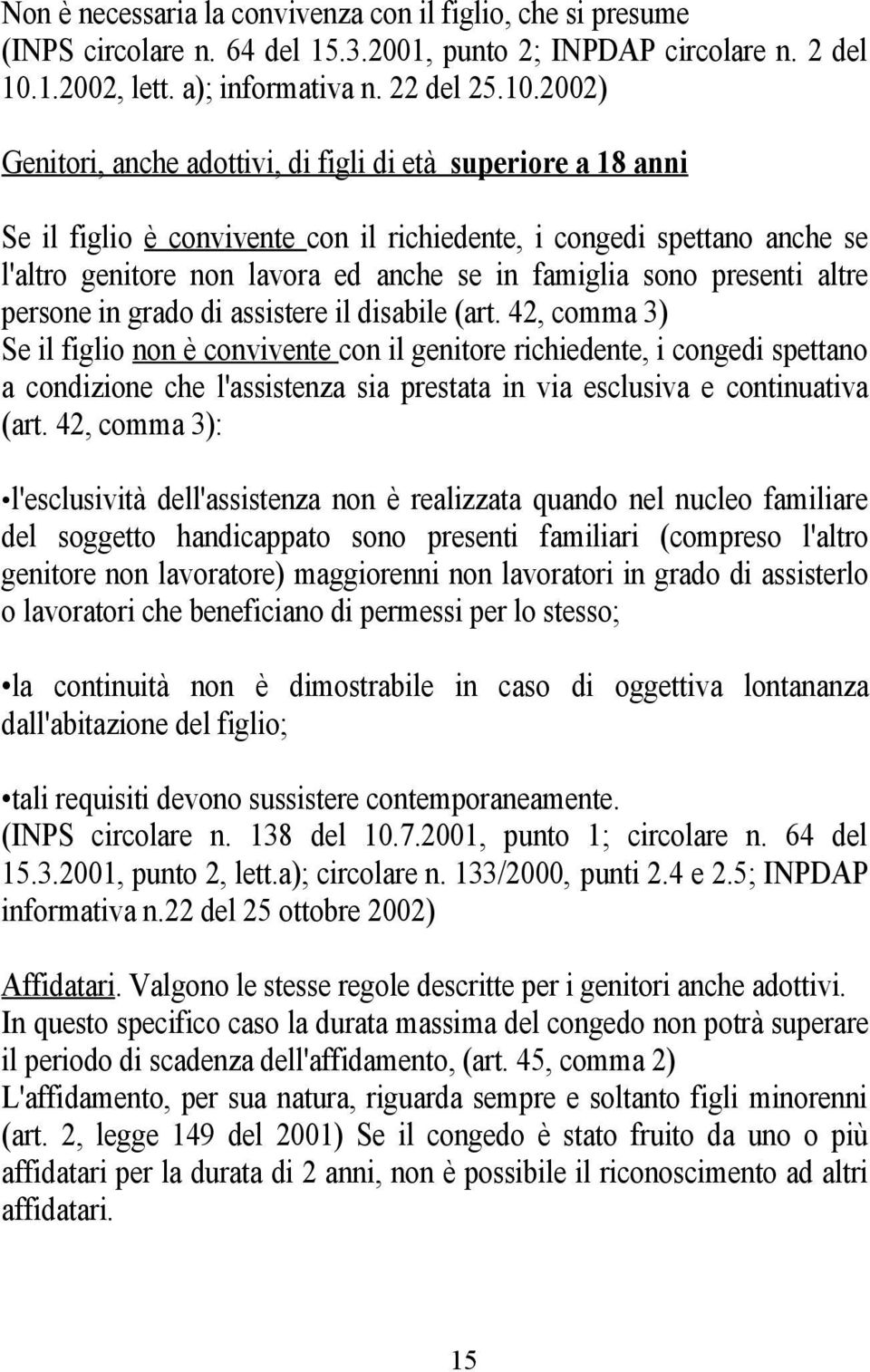 Non è necessaria la convivenza con il figlio, che si presume (INPS circolare n. 64 del 15.3.2001, punto 2; INPDAP circolare n. 2 del 10.1.2002, lett. a); informativa n. 22 del 25.10.2002)

Genitori, anche adottivi, di figli di età superiore a 18 anni

Se il figlio è convivente con il richiedente, i congedi spettano anche se l'altro genitore non lavora ed anche se in famiglia sono presenti altre persone in grado di assistere il disabile (art. 42, comma 3)
Se il figlio non è convivente con il genitore richiedente, i congedi spettano a condizione che l'assistenza sia prestata in via esclusiva e continuativa (art. 42, comma 3):

•l'esclusività dell'assistenza non è realizzata quando nel nucleo familiare del soggetto handicappato sono presenti familiari (compreso l'altro genitore non lavoratore) maggiorenni non lavoratori in grado di assisterlo o lavoratori che beneficiano di permessi per lo stesso;

•la continuità non è dimostrabile in caso di oggettiva lontananza dall'abitazione del figlio;

•tali requisiti devono sussistere contemporaneamente.
(INPS circolare n. 138 del 10.7.2001, punto 1; circolare n. 64 del 15.3.2001, punto 2, lett.a); circolare n. 133/2000, punti 2.4 e 2.5; INPDAP informativa n.22 del 25 ottobre 2002)

Affidatari. Valgono le stesse regole descritte per i genitori anche adottivi. In questo specifico caso la durata massima del congedo non potrà superare il periodo di scadenza dell'affidamento, (art. 45, comma 2)
L'affidamento, per sua natura, riguarda sempre e soltanto figli minorenni (art. 2, legge 149 del 2001) Se il congedo è stato fruito da uno o più affidatari per la durata di 2 anni, non è possibile il riconoscimento ad altri affidatari.

15